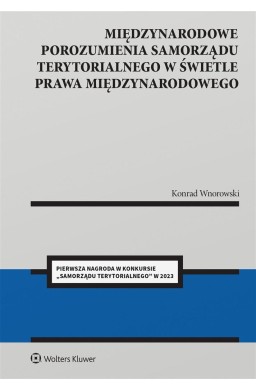 MIĘDZYNARODOWE POROZUMIENIA SAMORZĄDU TERYTORIALNEGO W ŚWIETLE PRAWA MIĘDZYNARODOWEGO

Konrad Wnorowski

PIERWSZA NAGRODA W KONKURSIE „SAMORZĄDU TERYTORIALNEGO" W 2023

Wolters Kluwer